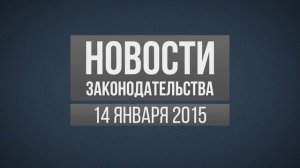 НОВОСТИ
ЗАКОНОДАТЕЛЬСТВА
14 ЯНВАРЯ 2015